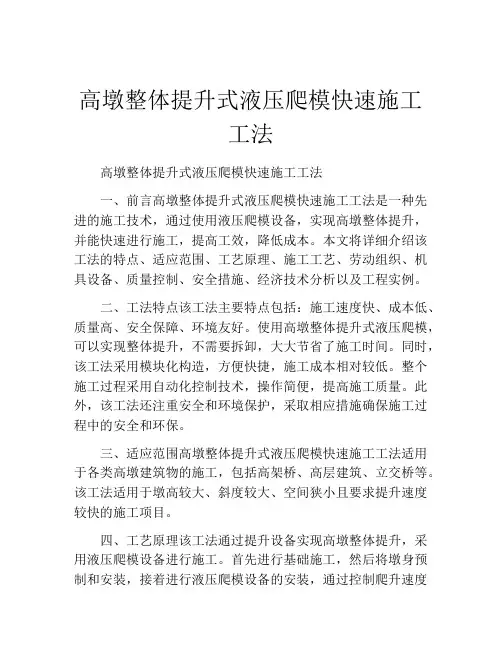 高墩整体提升式液压爬模快速施工工法

高墩整体提升式液压爬模快速施工工法

一、前言高墩整体提升式液压爬模快速施工工法是一种先进的施工技术，通过使用液压爬模设备，实现高墩整体提升，并能快速进行施工，提高工效，降低成本。本文将详细介绍该工法的特点、适应范围、工艺原理、施工工艺、劳动组织、机具设备、质量控制、安全措施、经济技术分析以及工程实例。

二、工法特点该工法主要特点包括：施工速度快、成本低、质量高、安全保障、环境友好。使用高墩整体提升式液压爬模，可以实现整体提升，不需要拆卸，大大节省了施工时间。同时，该工法采用模块化构造，方便快捷，施工成本相对较低。整个施工过程采用自动化控制技术，操作简便，提高施工质量。此外，该工法还注重安全和环境保护，采取相应措施确保施工过程中的安全和环保。

三、适应范围高墩整体提升式液压爬模快速施工工法适用于各类高墩建筑物的施工，包括高架桥、高层建筑、立交桥等。该工法适用于墩高较大、斜度较大、空间狭小且要求提升速度较快的施工项目。

四、工艺原理该工法通过提升设备实现高墩整体提升，采用液压爬模设备进行施工。首先进行基础施工，然后将墩身预制和安装，接着进行液压爬模设备的安装，通过控制爬升速度